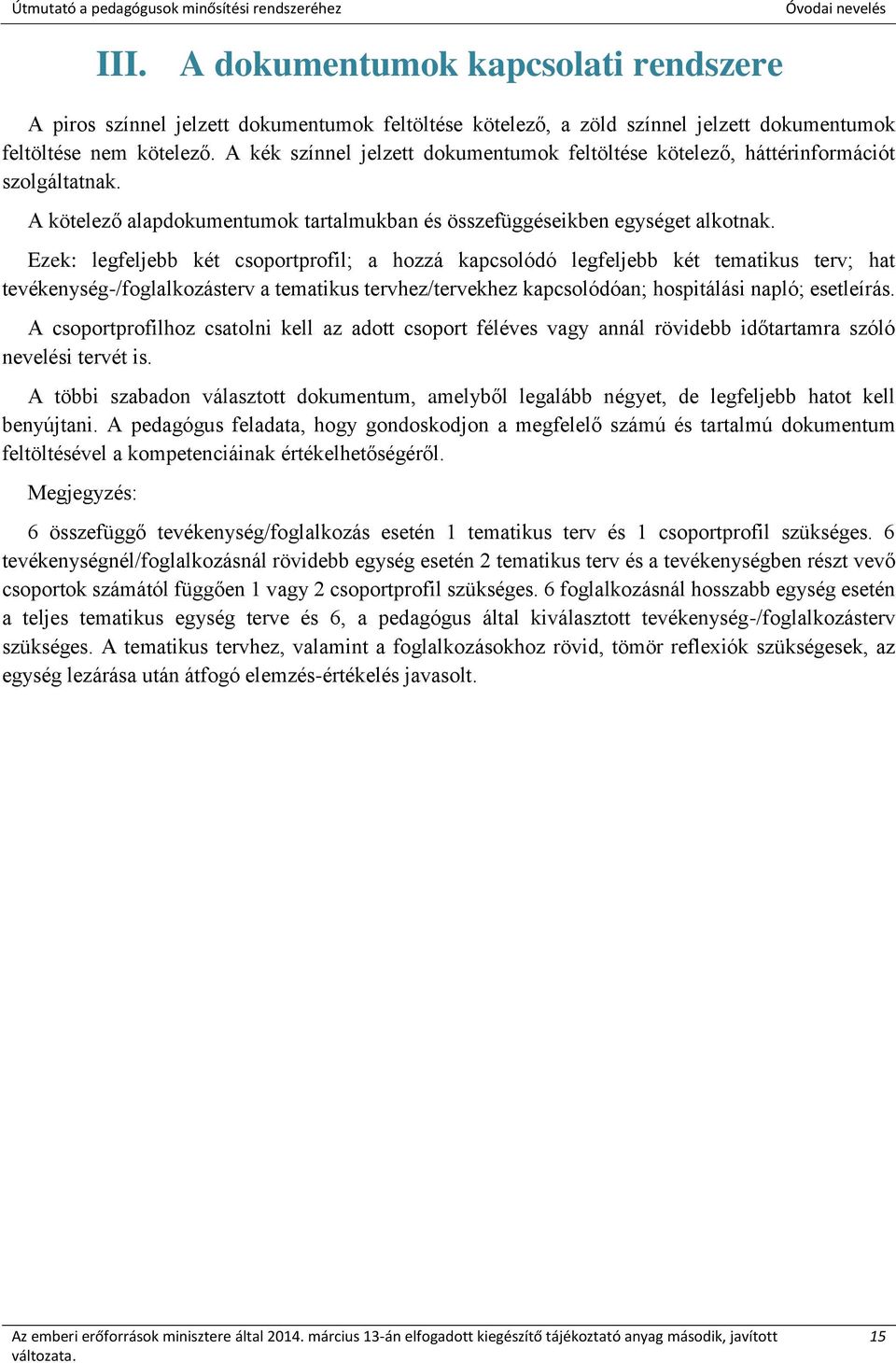 Útmutató a pedagógusok minősítési rendszeréhez

Óvodai nevelés

III. A dokumentumok kapcsolati rendszere

A piros színnel jelzett dokumentumok feltöltése kötelező, a zöld színnel jelzett dokumentumok feltöltése nem kötelező. A kék színnel jelzett dokumentumok feltöltése kötelező, háttérinformációt szolgáltatnak.

A kötelező alapdokumentumok tartalmukban és összefüggéseikben egységet alkotnak.

Ezek: legfeljebb két csoportprofil; a hozzá kapcsolódó legfeljebb két tematikus terv; hat tevékenység-/foglalkozásterv a tematikus tervhez/tervekhez kapcsolódóan; hospitálási napló; esetleírás.

A csoportprofilhoz csatolni kell az adott csoport féléves vagy annál rövidebb időtartamra szóló nevelési tervét is.

A többi szabadon választott dokumentum, amelyből legalább négyet, de legfeljebb hatot kell benyújtani. A pedagógus feladata, hogy gondoskodjon a megfelelő számú és tartalmú dokumentum feltöltésével a kompetenciáinak értékelhetőségéről.

Megjegyzés:

6 összefüggő tevékenység/foglalkozás esetén 1 tematikus terv és 1 csoportprofil szükséges. 6 tevékenységnél/foglalkozásnál rövidebb egység esetén 2 tematikus terv és a tevékenységben részt vevő csoportok számától függően 1 vagy 2 csoportprofil szükséges. 6 foglalkozásnál hosszabb egység esetén a teljes tematikus egység terve és 6, a pedagógus által kiválasztott tevékenység-/foglalkozásterv szükséges. A tematikus tervhez, valamint a foglalkozásokhoz rövid, tömör reflexiók szükségesek, az egység lezárása után átfogó elemzés-értékelés javasolt.

Az emberi erőforrások minisztere által 2014. március 13-án elfogadott kiegészítő tájékoztató anyag második, javított változata.

15